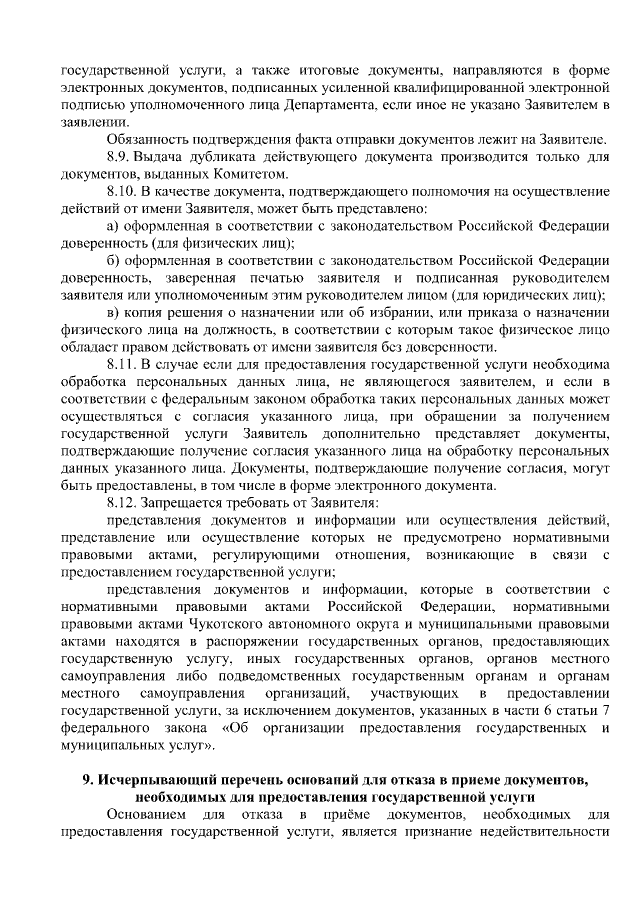 государственной услуги, а также итоговые документы, направляются в форме электронных документов, подписанных усиленной квалифицированной электронной подписью уполномоченного лица Департамента, если иное не указано Заявителем в заявлении.

Обязанность подтверждения факта отправки документов лежит на Заявителе.

8.9. Выдача дубликата действующего документа производится только для документов, выданных Комитетом.

8.10. В качестве документа, подтверждающего полномочия на осуществление действий от имени Заявителя, может быть представлено:

а) оформленная в соответствии с законодательством Российской Федерации доверенность (для физических лиц);

б) оформленная в соответствии с законодательством Российской Федерации доверенность, заверенная печатью заявителя и подписанная руководителем заявителя или уполномоченным этим руководителем лицом (для юридических лиц);

в) копия решения о назначении или об избрании, или приказа о назначении физического лица на должность, в соответствии с которым такое физическое лицо обладает правом действовать от имени заявителя без доверенности.

8.11. В случае если для предоставления государственной услуги необходима обработка персональных данных лица, не являющегося заявителем, и если в соответствии с федеральным законом обработка таких персональных данных может осуществляться с согласия указанного лица, при обращении за получением государственной услуги Заявитель дополнительно представляет документы, подтверждающие получение согласия указанного лица на обработку персональных данных указанного лица. Документы, подтверждающие получение согласия, могут быть предоставлены, в том числе в форме электронного документа.

8.12. Запрещается требовать от Заявителя:

представления документов и информации или осуществления действий, представление или осуществление которых не предусмотрено нормативными правовыми актами, регулирующими отношения, возникающие в связи с предоставлением государственной услуги;

представления документов и информации, которые в соответствии с нормативными правовыми актами Российской Федерации, нормативными правовыми актами Чукотского автономного округа и муниципальными правовыми актами находятся в распоряжении государственных органов, предоставляющих государственную услугу, иных государственных органов, органов местного самоуправления либо подведомственных государственным органам и органам местного самоуправления организаций, участвующих в предоставлении государственной услуги, за исключением документов, указанных в части 6 статьи 7 федерального закона «Об организации предоставления государственных и муниципальных услуг».

9. Исчерпывающий перечень оснований для отказа в приеме документов, необходимых для предоставления государственной услуги

Основанием для отказа в приёме документов, необходимых для предоставления государственной услуги, является признание недействительности